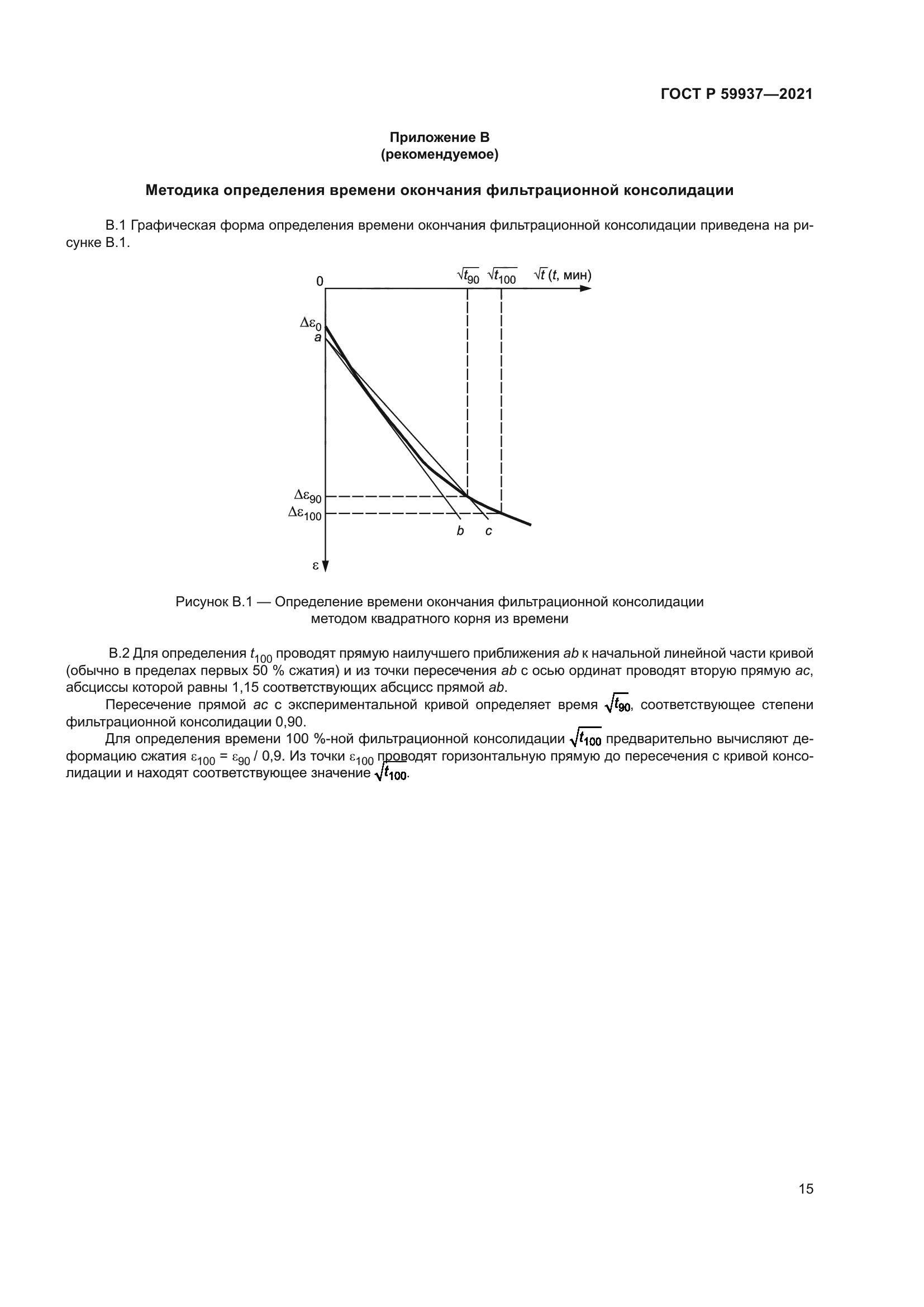 ГОСТ Р 59937—2021

Приложение В
(рекомендуемое)

Методика определения времени окончания фильтрационной консолидации

В.1 Графическая форма определения времени окончания фильтрационной консолидации приведена на рисунке В.1.

0
$\sqrt{t_{90}}$ $\sqrt{t_{100}}$ $\sqrt{t}$ ($t$, мин)
$\Delta\varepsilon_0$
$a$
$\Delta\varepsilon_{90}$
$\Delta\varepsilon_{100}$
$b$ $c$
$\varepsilon$

Рисунок В.1 — Определение времени окончания фильтрационной консолидации методом квадратного корня из времени

В.2 Для определения $t_{100}$ проводят прямую наилучшего приближения $ab$ к начальной линейной части кривой (обычно в пределах первых 50 % сжатия) и из точки пересечения $ab$ с осью ординат проводят вторую прямую $ac$, абсциссы которой равны 1,15 соответствующих абсцисс прямой $ab$.

Пересечение прямой $ac$ с экспериментальной кривой определяет время $\sqrt{t_{90}}$, соответствующее степени фильтрационной консолидации 0,90.

Для определения времени 100 %-ной фильтрационной консолидации $\sqrt{t_{100}}$ предварительно вычисляют деформацию сжатия $\varepsilon_{100} = \varepsilon_{90}$ / 0,9. Из точки $\varepsilon_{100}$ проводят горизонтальную прямую до пересечения с кривой консолидации и находят соответствующее значение $\sqrt{t_{100}}$.

15